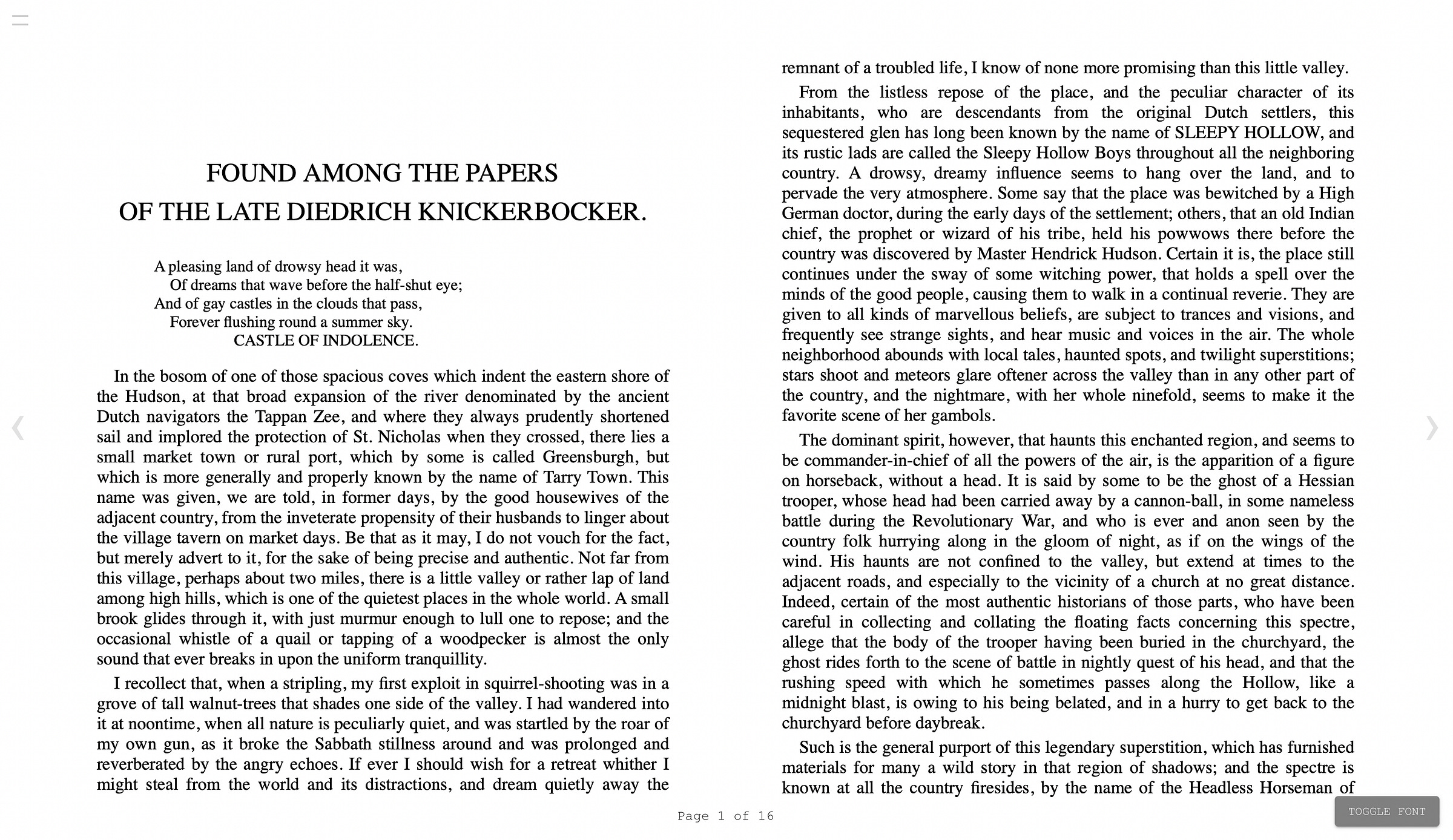 FOUND AMONG THE PAPERS
OF THE LATE DIEDRICH KNICKERBOCKER.

A pleasing land of drowsy head it was,
Of dreams that wave before the half-shut eye;
And of gay castles in the clouds that pass,
Forever flushing round a summer sky.
CASTLE OF INDOLENCE.

In the bosom of one of those spacious coves which indent the eastern shore of the Hudson, at that broad expansion of the river denominated by the ancient Dutch navigators the Tappan Zee, and where they always prudently shortened sail and implored the protection of St. Nicholas when they crossed, there lies a small market town or rural port, which by some is called Greensburgh, but which is more generally and properly known by the name of Tarry Town. This name was given, we are told, in former days, by the good housewives of the adjacent country, from the inveterate propensity of their husbands to linger about the village tavern on market days. Be that as it may, I do not vouch for the fact, but merely advert to it, for the sake of being precise and authentic. Not far from this village, perhaps about two miles, there is a little valley or rather lap of land among high hills, which is one of the quietest places in the whole world. A small brook glides through it, with just murmur enough to lull one to repose; and the occasional whistle of a quail or tapping of a woodpecker is almost the only sound that ever breaks in upon the uniform tranquillity.

I recollect that, when a stripling, my first exploit in squirrel-shooting was in a grove of tall walnut-trees that shades one side of the valley. I had wandered into it at noontime, when all nature is peculiarly quiet, and was startled by the roar of my own gun, as it broke the Sabbath stillness around and was prolonged and reverberated by the angry echoes. If ever I should wish for a retreat whither I might steal from the world and its distractions, and dream quietly away the remnant of a troubled life, I know of none more promising than this little valley.

From the listless repose of the place, and the peculiar character of its inhabitants, who are descendants from the original Dutch settlers, this sequestered glen has long been known by the name of SLEEPY HOLLOW, and its rustic lads are called the Sleepy Hollow Boys throughout all the neighboring country. A drowsy, dreamy influence seems to hang over the land, and to pervade the very atmosphere. Some say that the place was bewitched by a High German doctor, during the early days of the settlement; others, that an old Indian chief, the prophet or wizard of his tribe, held his powwows there before the country was discovered by Master Hendrick Hudson. Certain it is, the place still continues under the sway of some witching power, that holds a spell over the minds of the good people, causing them to walk in a continual reverie. They are given to all kinds of marvellous beliefs, are subject to trances and visions, and frequently see strange sights, and hear music and voices in the air. The whole neighborhood abounds with local tales, haunted spots, and twilight superstitions; stars shoot and meteors glare oftener across the valley than in any other part of the country, and the nightmare, with her whole ninefold, seems to make it the favorite scene of her gambols.

The dominant spirit, however, that haunts this enchanted region, and seems to be commander-in-chief of all the powers of the air, is the apparition of a figure on horseback, without a head. It is said by some to be the ghost of a Hessian trooper, whose head had been carried away by a cannon-ball, in some nameless battle during the Revolutionary War, and who is ever and anon seen by the country folk hurrying along in the gloom of night, as if on the wings of the wind. His haunts are not confined to the valley, but extend at times to the adjacent roads, and especially to the vicinity of a church at no great distance. Indeed, certain of the most authentic historians of those parts, who have been careful in collecting and collating the floating facts concerning this spectre, allege that the body of the trooper having been buried in the churchyard, the ghost rides forth to the scene of battle in nightly quest of his head, and that the rushing speed with which he sometimes passes along the Hollow, like a midnight blast, is owing to his being belated, and in a hurry to get back to the churchyard before daybreak.

Such is the general purport of this legendary superstition, which has furnished materials for many a wild story in that region of shadows; and the spectre is known at all the country firesides, by the name of the Headless Horseman of

Page 1 of 16

TOGGLE FONT